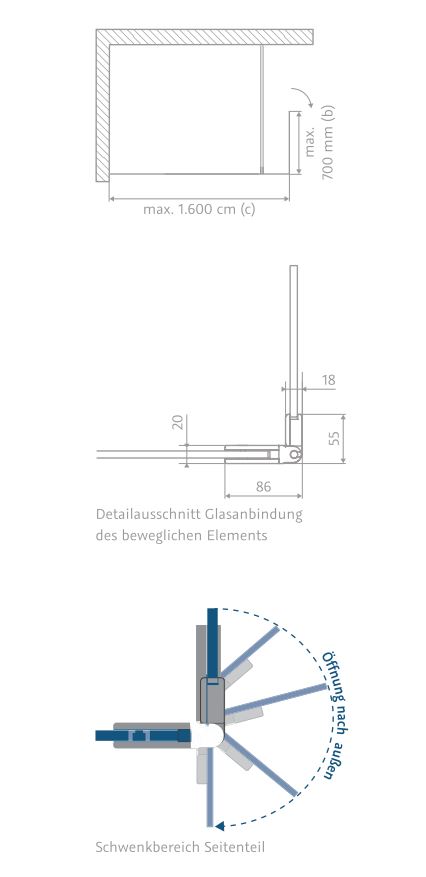 max. 700 mm (b)

max. 1.600 cm (c)

18

20

55

86

Detailausschnitt Glasanbindung des beweglichen Elements

Öffnung nach außen

Schwenkbereich Seitenteil